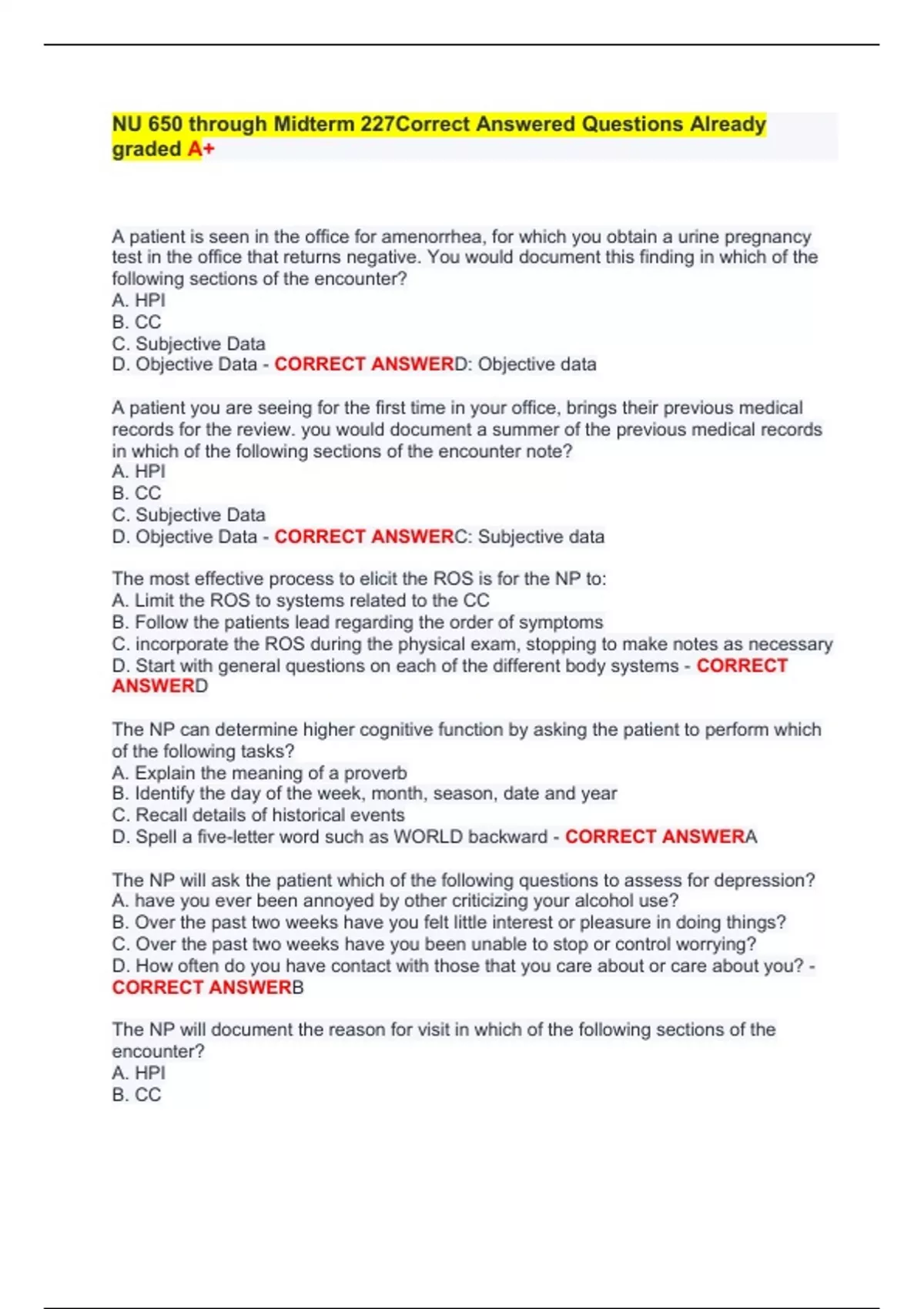 NU 650 through Midterm 227Correct Answered Questions Already graded A+

A patient is seen in the office for amenorrhea, for which you obtain a urine pregnancy test in the office that returns negative. You would document this finding in which of the following sections of the encounter?
A. HPI
B. CC
C. Subjective Data
D. Objective Data - CORRECT ANSWERD: Objective data

A patient you are seeing for the first time in your office, brings their previous medical records for the review. you would document a summer of the previous medical records in which of the following sections of the encounter note?
A. HPI
B. CC
C. Subjective Data
D. Objective Data - CORRECT ANSWERC: Subjective data

The most effective process to elicit the ROS is for the NP to:
A. Limit the ROS to systems related to the CC
B. Follow the patients lead regarding the order of symptoms
C. incorporate the ROS during the physical exam, stopping to make notes as necessary
D. Start with general questions on each of the different body systems - CORRECT ANSWERD

The NP can determine higher cognitive function by asking the patient to perform which of the following tasks?
A. Explain the meaning of a proverb
B. Identify the day of the week, month, season, date and year
C. Recall details of historical events
D. Spell a five-letter word such as WORLD backward - CORRECT ANSWERA

The NP will ask the patient which of the following questions to assess for depression?
A. have you ever been annoyed by other criticizing your alcohol use?
B. Over the past two weeks have you felt little interest or pleasure in doing things?
C. Over the past two weeks have you been unable to stop or control worrying?
D. How often do you have contact with those that you care about or care about you? - CORRECT ANSWERB

The NP will document the reason for visit in which of the following sections of the encounter?
A. HPI
B. CC